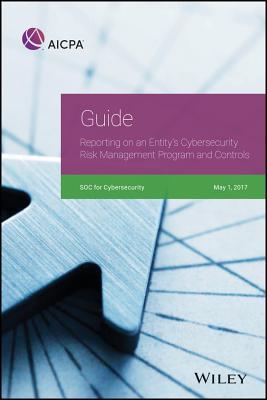 AICPA

Guide

Reporting on an Entity's Cybersecurity Risk Management Program and Controls

SOC for Cybersecurity

May 1, 2017

WILEY